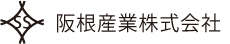 SS 阪根産業株式会社